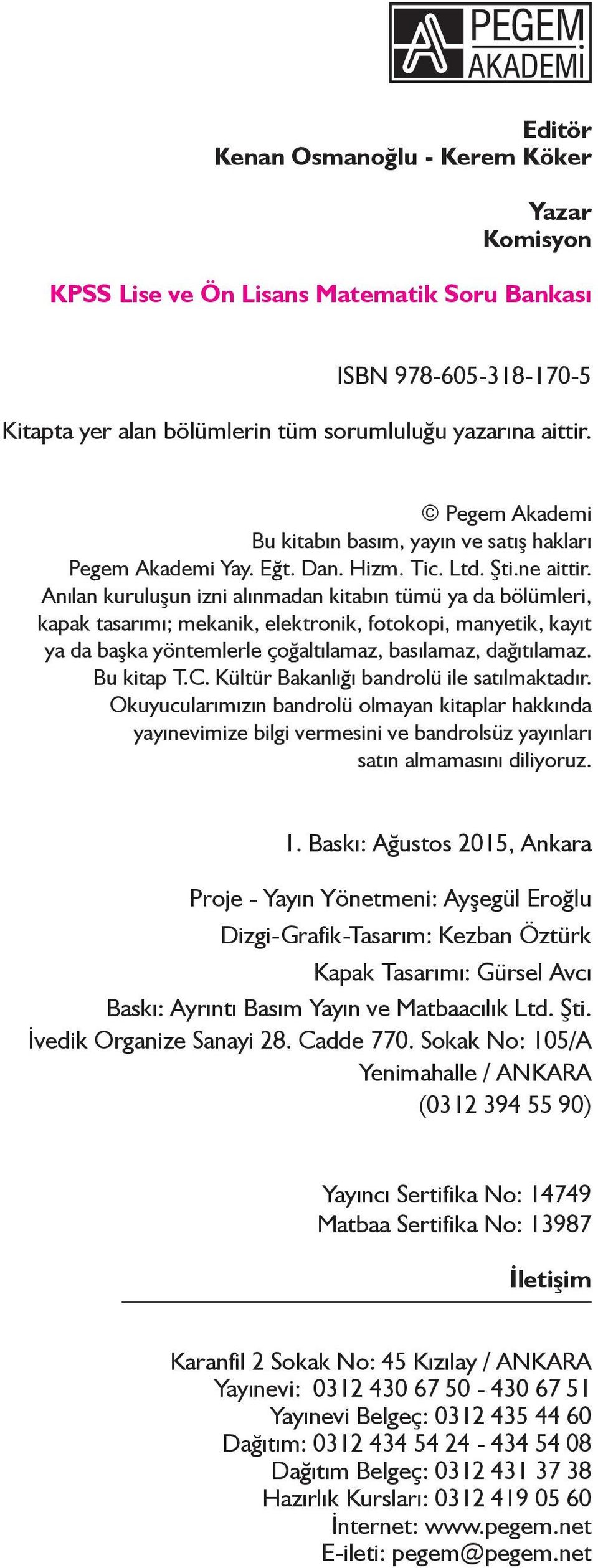 PEGEM AKADEMİ

Editör
Kenan Osmanoğlu - Kerem Köker

Yazar
Komisyon

KPSS Lise ve Ön Lisans Matematik Soru Bankası

ISBN 978-605-318-170-5

Kitapta yer alan bölümlerin tüm sorumluluğu yazarına aittir.

© Pegem Akademi
Bu kitabın basım, yayın ve satış hakları Pegem Akademi Yay. Eğt. Dan. Hizm. Tic. Ltd. Şti.ne aittir. Anılan kuruluşun izni alınmadan kitabın tümü ya da bölümleri, kapak tasarımı; mekanik, elektronik, fotokopi, manyetik, kayıt ya da başka yöntemlerle çoğaltılamaz, basılamaz, dağıtılamaz. Bu kitap T.C. Kültür Bakanlığı bandrolü ile satılmaktadır. Okuyucularımızın bandrolü olmayan kitaplar hakkında yayınevimize bilgi vermesini ve bandrolsüz yayınları satın almamasını diliyoruz.

1. Baskı: Ağustos 2015, Ankara

Proje - Yayın Yönetmeni: Ayşegül Eroğlu
Dizgi-Grafik-Tasarım: Kezban Öztürk
Kapak Tasarımı: Gürsel Avcı
Baskı: Ayrıntı Basım Yayın ve Matbaacılık Ltd. Şti.
İvedik Organize Sanayi 28. Cadde 770. Sokak No: 105/A
Yenimahalle / ANKARA
(0312 394 55 90)

Yayıncı Sertifika No: 14749
Matbaa Sertifika No: 13987

İletişim

Karanfil 2 Sokak No: 45 Kızılay / ANKARA
Yayınevi: 0312 430 67 50 - 430 67 51
Yayınevi Belgeç: 0312 435 44 60
Dağıtım: 0312 434 54 24 - 434 54 08
Dağıtım Belgeç: 0312 431 37 38
Hazırlık Kursları: 0312 419 05 60
İnternet: www.pegem.net
E-ileti: pegem@pegem.net